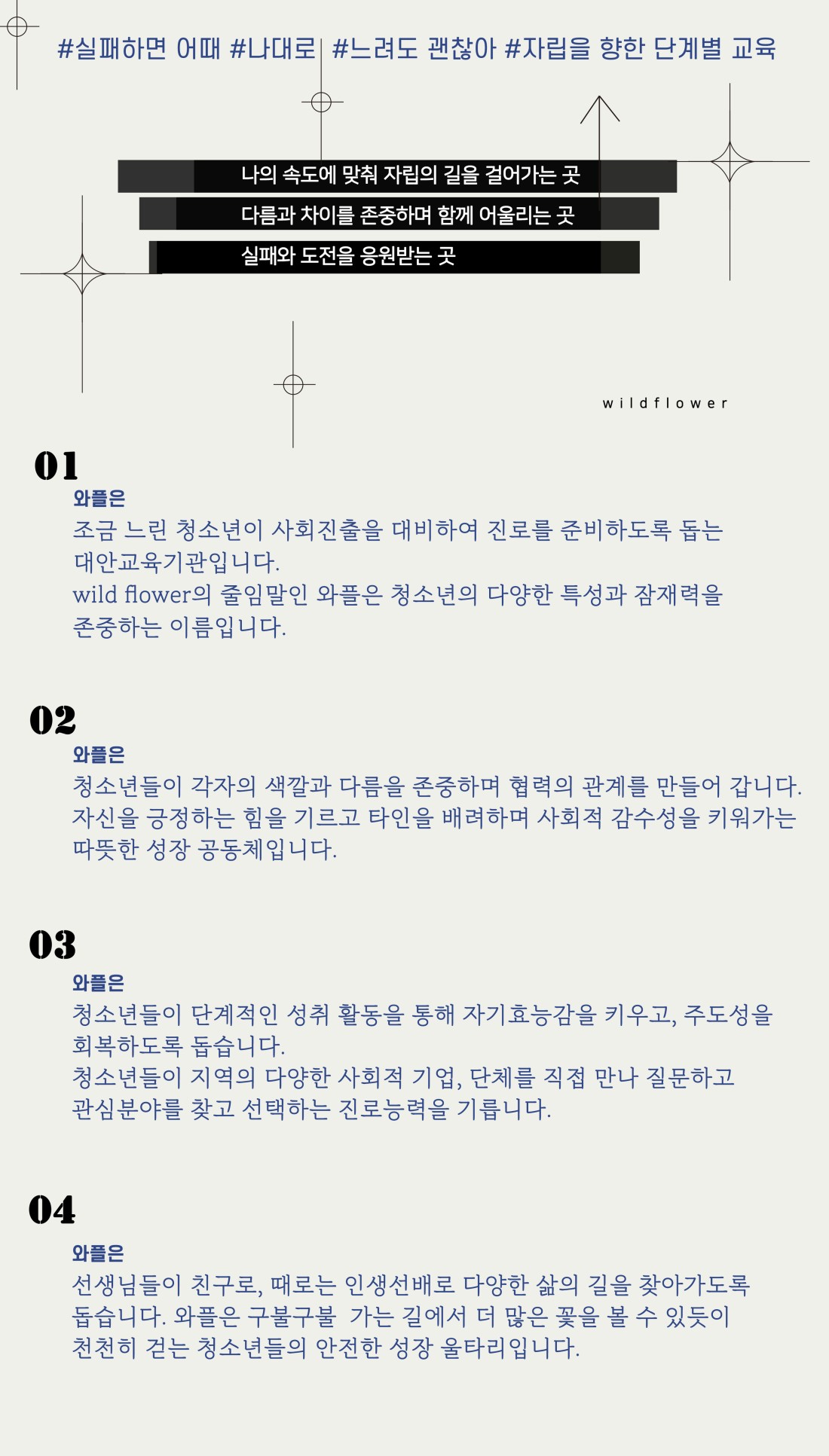 #실패하면 어때 #나대로 #느려도 괜찮아 #자립을 향한 단계별 교육

나의 속도에 맞춰 자립의 길을 걸어가는 곳
다름과 차이를 존중하며 함께 어울리는 곳
실패와 도전을 응원받는 곳

wildflower

01
와플은
조금 느린 청소년이 사회진출을 대비하여 진로를 준비하도록 돕는 대안교육기관입니다.
wild flower의 줄임말인 와플은 청소년의 다양한 특성과 잠재력을 존중하는 이름입니다.

02
와플은
청소년들이 각자의 색깔과 다름을 존중하며 협력의 관계를 만들어 갑니다.
자신을 긍정하는 힘을 기르고 타인을 배려하며 사회적 감수성을 키워가는 따뜻한 성장 공동체입니다.

03
와플은
청소년들이 단계적인 성취 활동을 통해 자기효능감을 키우고, 주도성을 회복하도록 돕습니다.
청소년들이 지역의 다양한 사회적 기업, 단체를 직접 만나 질문하고 관심분야를 찾고 선택하는 진로능력을 기릅니다.

04
와플은
선생님들이 친구로, 때로는 인생선배로 다양한 삶의 길을 찾아가도록 돕습니다. 와플은 구불구불 가는 길에서 더 많은 꽃을 볼 수 있듯이 천천히 걷는 청소년들의 안전한 성장 울타리입니다.